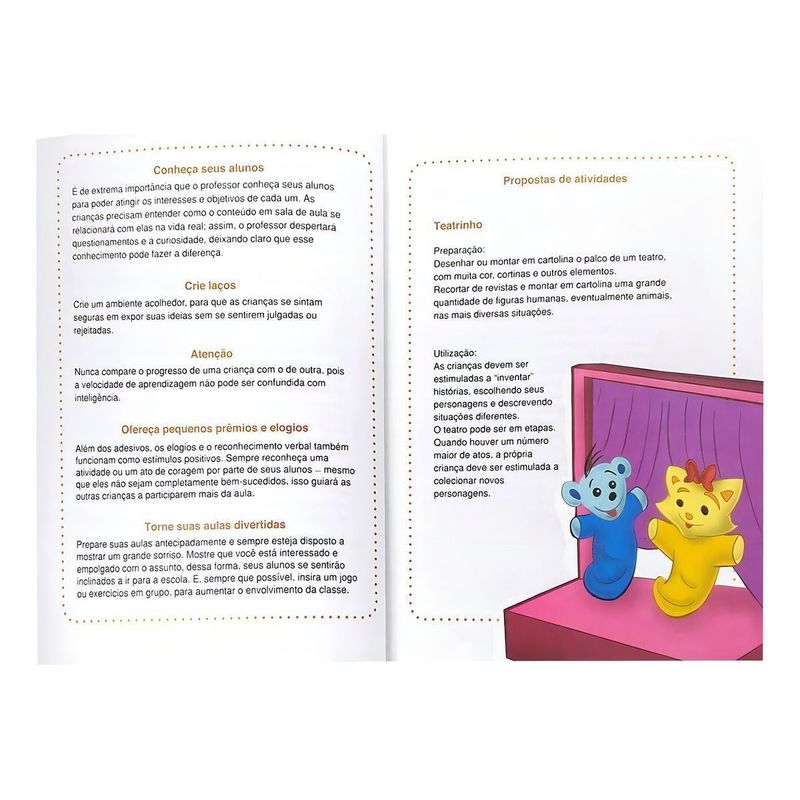 Conheça seus alunos

É de extrema importância que o professor conheça seus alunos para poder atingir os interesses e objetivos de cada um. As crianças precisam entender como o conteúdo em sala de aula se relacionará com elas na vida real; assim, o professor despertará questionamentos e a curiosidade, deixando claro que esse conhecimento pode fazer a diferença.

Crie laços

Crie um ambiente acolhedor, para que as crianças se sintam seguras em expor suas ideias sem se sentirem julgadas ou rejeitadas.

Atenção

Nunca compare o progresso de uma criança com o de outra, pois a velocidade de aprendizagem não pode ser confundida com inteligência.

Ofereça pequenos prêmios e elogios

Além dos adesivos, os elogios e o reconhecimento verbal também funcionam como estímulos positivos. Sempre reconheça uma atividade ou um ato de coragem por parte de seus alunos – mesmo que eles não sejam completamente bem-sucedidos, isso guiará as outras crianças a participarem mais da aula.

Torne suas aulas divertidas

Prepare suas aulas antecipadamente e sempre esteja disposto a mostrar um grande sorriso. Mostre que você está interessado e empolgado com o assunto, dessa forma, seus alunos se sentirão inclinados a ir para a escola. E, sempre que possível, insira um jogo ou exercícios em grupo, para aumentar o envolvimento da classe.

Propostas de atividades

Teatrinho

Preparação:
Desenhar ou montar em cartolina o palco de um teatro, com muita cor, cortinas e outros elementos.
Recortar de revistas e montar em cartolina uma grande quantidade de figuras humanas, eventualmente animais, nas mais diversas situações.

Utilização:
As crianças devem ser estimuladas a "inventar" histórias, escolhendo seus personagens e descrevendo situações diferentes.
O teatro pode ser em etapas. Quando houver um número maior de atos, a própria criança deve ser estimulada a colecionar novos personagens.